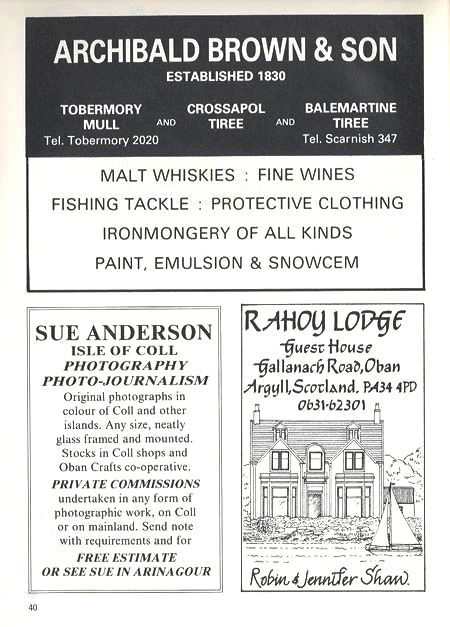 ARCHIBALD BROWN & SON
ESTABLISHED 1830

TOBERMORY MULL
Tel. Tobermory 2020

AND

CROSSAPOL TIREE

AND

BALEMARTINE TIREE
Tel. Scarnish 347

MALT WHISKIES : FINE WINES
FISHING TACKLE : PROTECTIVE CLOTHING
IRONMONGERY OF ALL KINDS
PAINT, EMULSION & SNOWCEM

SUE ANDERSON
ISLE OF COLL
PHOTOGRAPHY
PHOTO-JOURNALISM

Original photographs in colour of Coll and other islands. Any size, neatly glass framed and mounted. Stocks in Coll shops and Oban Crafts co-operative.

PRIVATE COMMISSIONS undertaken in any form of photographic work, on Coll or on mainland. Send note with requirements and for

FREE ESTIMATE
OR SEE SUE IN ARINAGOUR

RAHOY LODGE
Guest House
Gallanach Road, Oban
Argyll, Scotland. PA34 4PD
0631-62301

Robin & Jennifer Shaw.

40